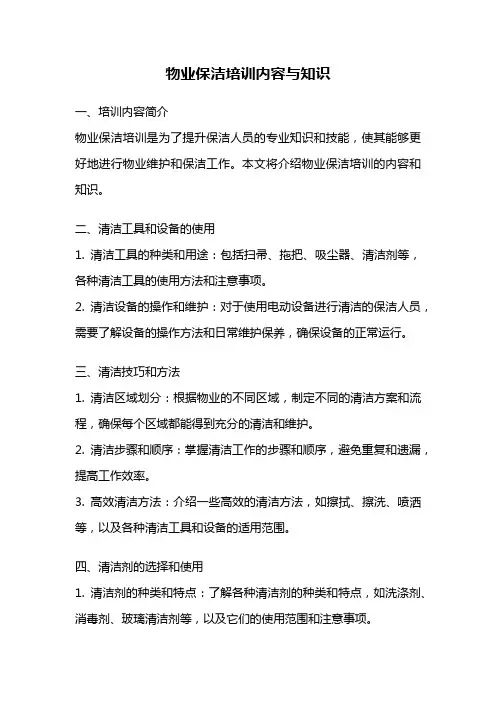 物业保洁培训内容与知识

一、培训内容简介

物业保洁培训是为了提升保洁人员的专业知识和技能，使其能够更好地进行物业维护和保洁工作。本文将介绍物业保洁培训的内容和知识。

二、清洁工具和设备的使用

1. 清洁工具的种类和用途：包括扫帚、拖把、吸尘器、清洁剂等，各种清洁工具的使用方法和注意事项。

2. 清洁设备的操作和维护：对于使用电动设备进行清洁的保洁人员，需要了解设备的操作方法和日常维护保养，确保设备的正常运行。

三、清洁技巧和方法

1. 清洁区域划分：根据物业的不同区域，制定不同的清洁方案和流程，确保每个区域都能得到充分的清洁和维护。

2. 清洁步骤和顺序：掌握清洁工作的步骤和顺序，避免重复和遗漏，提高工作效率。

3. 高效清洁方法：介绍一些高效的清洁方法，如擦拭、擦洗、喷洒等，以及各种清洁工具和设备的适用范围。

四、清洁剂的选择和使用

1. 清洁剂的种类和特点：了解各种清洁剂的种类和特点，如洗涤剂、消毒剂、玻璃清洁剂等，以及它们的使用范围和注意事项。